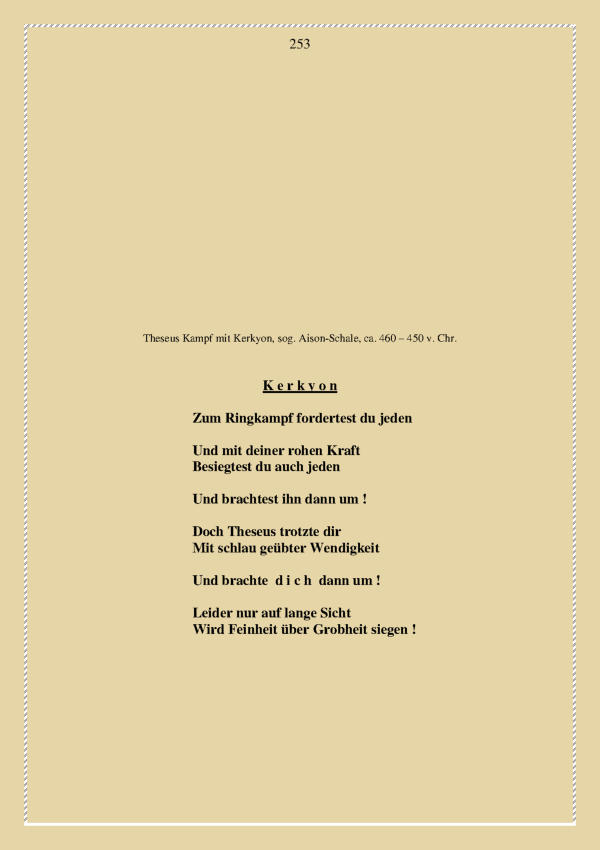 253

Theseus Kampf mit Kerkyon, sog. Aison-Schale, ca. 460 – 450 v. Chr.

K e r k y o n

Zum Ringkampf fordertest du jeden

Und mit deiner rohen Kraft
Besiegtest du auch jeden

Und brachtest ihn dann um !

Doch Theseus trotzte dir
Mit schlau geübter Wendigkeit

Und brachte d i c h dann um !

Leider nur auf lange Sicht
Wird Feinheit über Grobheit siegen !